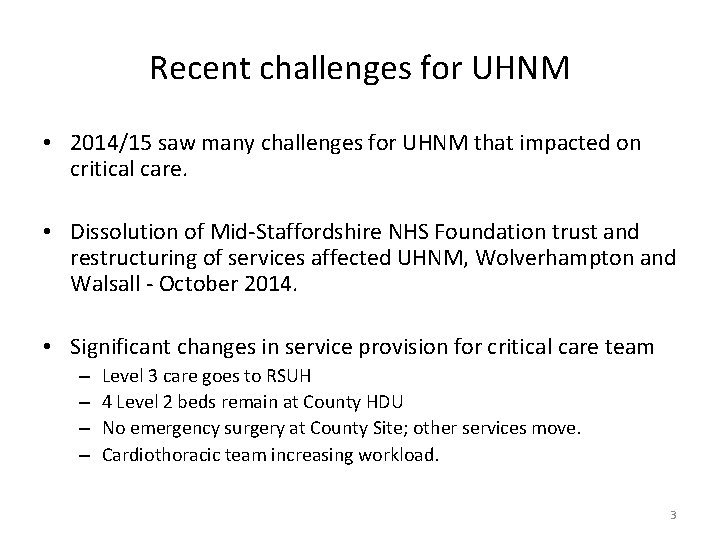 Recent challenges for UHNM

• 2014/15 saw many challenges for UHNM that impacted on critical care.

• Dissolution of Mid-Staffordshire NHS Foundation trust and restructuring of services affected UHNM, Wolverhampton and Walsall - October 2014.

• Significant changes in service provision for critical care team
– Level 3 care goes to RSUH
– 4 Level 2 beds remain at County HDU
– No emergency surgery at County Site; other services move.
– Cardiothoracic team increasing workload.

3